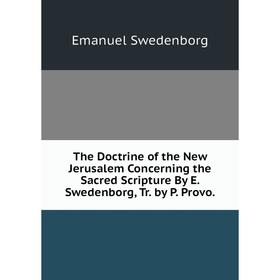 Emanuel Swedenborg

The Doctrine of the New Jerusalem Concerning the Sacred Scripture By E. Swedenborg, Tr. by P. Provo.